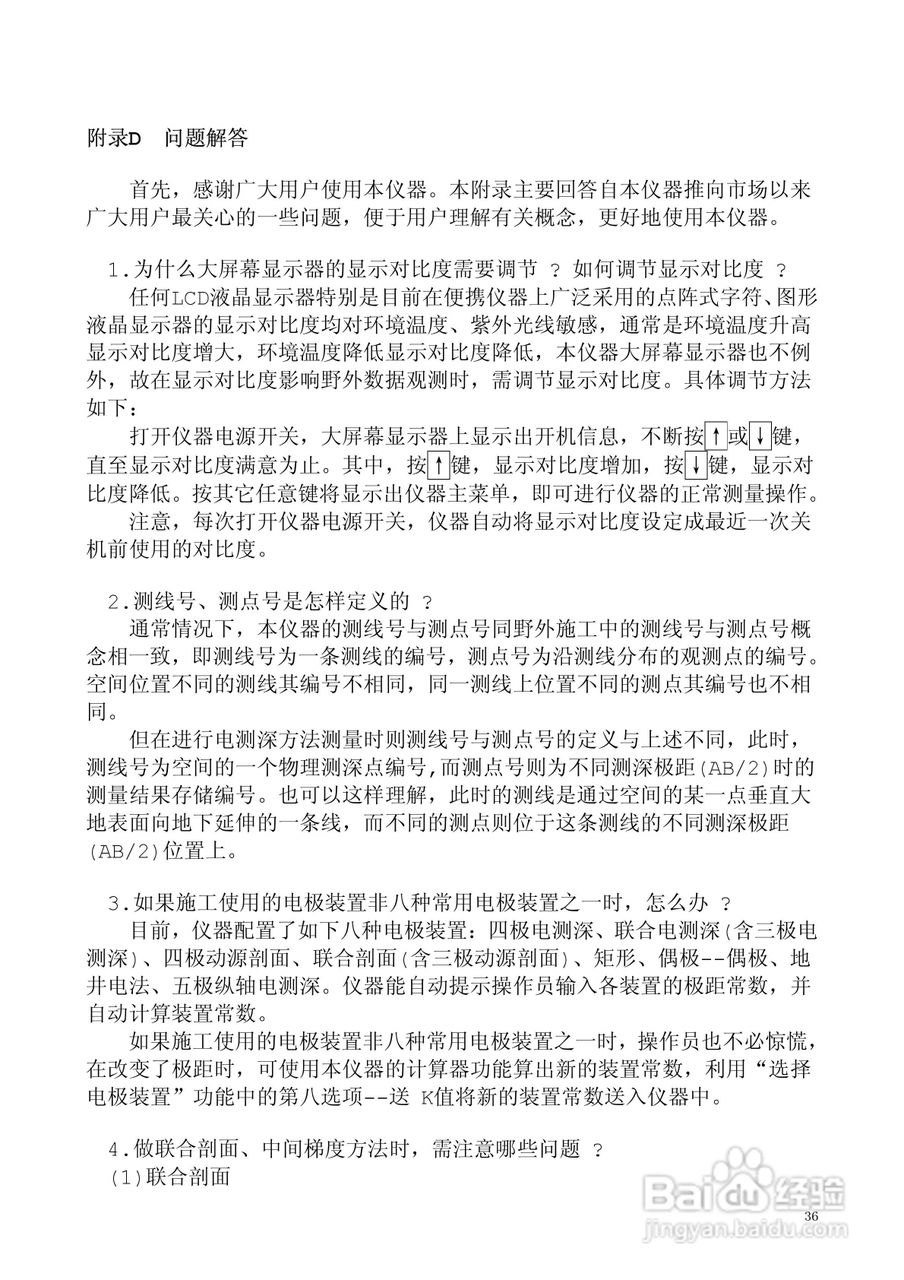 附录D　问题解答

首先，感谢广大用户使用本仪器。本附录主要回答自本仪器推向市场以来广大用户最关心的一些问题，便于用户理解有关概念，更好地使用本仪器。

1.为什么大屏幕显示器的显示对比度需要调节 ？ 如何调节显示对比度 ？

任何LCD液晶显示器特别是目前在便携仪器上广泛采用的点阵式字符、图形液晶显示器的显示对比度均对环境温度、紫外光线敏感，通常是环境温度升高显示对比度增大，环境温度降低显示对比度降低，本仪器大屏幕显示器也不例外，故在显示对比度影响野外数据观测时，需调节显示对比度。具体调节方法如下：

打开仪器电源开关，大屏幕显示器上显示出开机信息，不断按↑或↓键，直至显示对比度满意为止。其中，按↑键，显示对比度增加，按↓键，显示对比度降低。按其它任意键将显示出仪器主菜单，即可进行仪器的正常测量操作。

注意，每次打开仪器电源开关，仪器自动将显示对比度设定成最近一次关机前使用的对比度。

2.测线号、测点号是怎样定义的 ？

通常情况下，本仪器的测线号与测点号同野外施工中的测线号与测点号概念相一致，即测线号为一条测线的编号，测点号为沿测线分布的观测点的编号。空间位置不同的测线其编号不相同，同一测线上位置不同的测点其编号也不相同。

但在进行电测深方法测量时则测线号与测点号的定义与上述不同，此时，测线号为空间的一个物理测深点编号,而测点号则为不同测深极距(AB/2)时的测量结果存储编号。也可以这样理解，此时的测线是通过空间的某一点垂直大地表面向地下延伸的一条线，而不同的测点则位于这条测线的不同测深极距(AB/2)位置上。

3.如果施工使用的电极装置非八种常用电极装置之一时，怎么办 ？

目前，仪器配置了如下八种电极装置：四极电测深、联合电测深(含三极电测深)、四极动源剖面、联合剖面(含三极动源剖面)、矩形、偶极--偶极、地井电法、五极纵轴电测深。仪器能自动提示操作员输入各装置的极距常数，并自动计算装置常数。

如果施工使用的电极装置非八种常用电极装置之一时，操作员也不必惊慌，在改变了极距时，可使用本仪器的计算器功能算出新的装置常数，利用“选择电极装置”功能中的第八选项--送 K值将新的装置常数送入仪器中。

4.做联合剖面、中间梯度方法时，需注意哪些问题 ？
(1)联合剖面

36

Baidu经验
jingyan.baidu.com